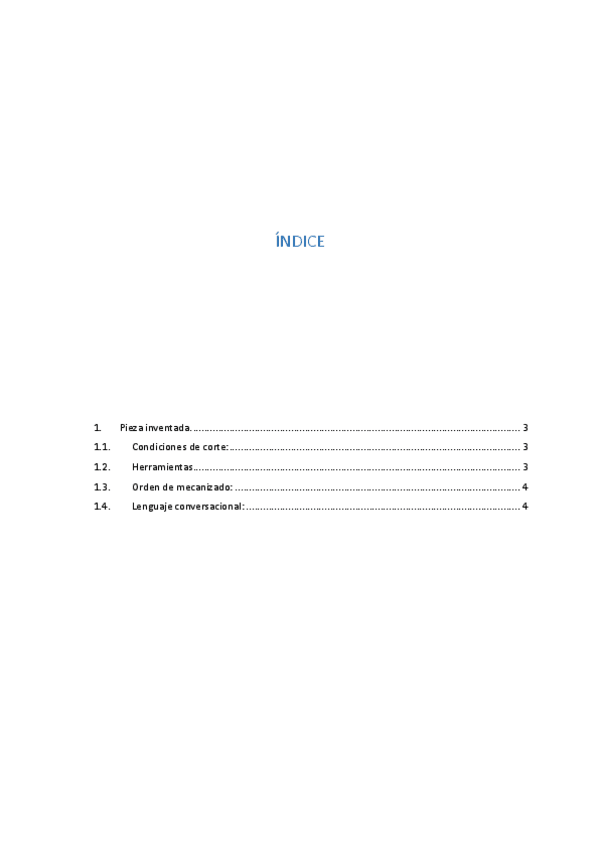 ÍNDICE

1. Pieza inventada. 3
1.1. Condiciones de corte: 3
1.2. Herramientas 3
1.3. Orden de mecanizado: 4
1.4. Lenguaje conversacional: 4